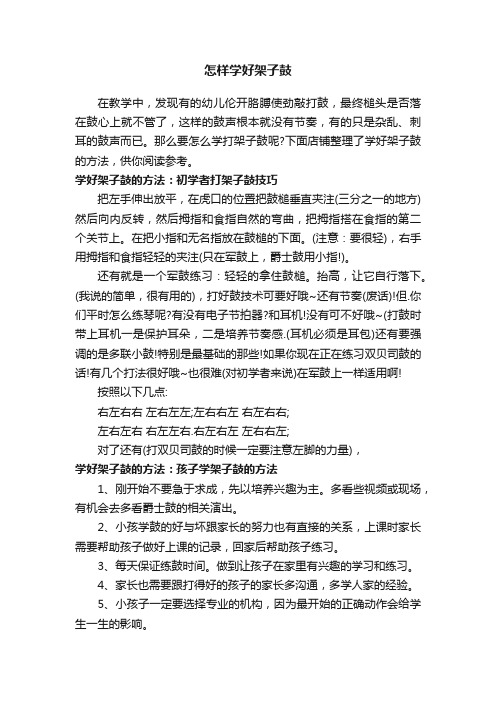 怎样学好架子鼓

在教学中，发现有的幼儿伦开胳膊使劲敲打鼓，最终槌头是否落在鼓心上就不管了，这样的鼓声根本就没有节奏，有的只是杂乱、刺耳的鼓声而已。那么要怎么学打架子鼓呢?下面店铺整理了学好架子鼓的方法，供你阅读参考。

学好架子鼓的方法：初学者打架子鼓技巧

把左手伸出放平，在虎口的位置把鼓槌垂直夹注(三分之一的地方)然后向内反转，然后拇指和食指自然的弯曲，把拇指搭在食指的第二个关节上。在把小指和无名指放在鼓槌的下面。(注意：要很轻)，右手用拇指和食指轻轻的夹注(只在军鼓上，爵士鼓用小指!)。

还有就是一个军鼓练习：轻轻的拿住鼓槌。抬高，让它自行落下。(我说的简单，很有用的)，打好鼓技术可要好哦~还有节奏(废话)!但.你们平时怎么练琴呢?有没有电子节拍器?和耳机!没有可不好哦~(打鼓时带上耳机一是保护耳朵，二是培养节奏感.(耳机必须是耳包)还有要强调的是多联小鼓!特别是最基础的那些!如果你现在正在练习双贝司鼓的话!有几个打法很好哦~也很难(对初学者来说)在军鼓上一样适用啊!

按照以下几点:

右左右右 左右左左;左右右左 右左右右;

左右左右 右左左右.右左右左 左右右左;

对了还有(打双贝司鼓的时候一定要注意左脚的力量)，

学好架子鼓的方法：孩子学架子鼓的方法

1、刚开始不要急于求成，先以培养兴趣为主。多看些视频或现场，有机会去多看爵士鼓的相关演出。

2、小孩学鼓的好与坏跟家长的努力也有直接的关系，上课时家长需要帮助孩子做好上课的记录，回家后帮助孩子练习。

3、每天保证练鼓时间。做到让孩子在家里有兴趣的学习和练习。

4、家长也需要跟打得好的孩子的家长多沟通，多学人家的经验。

5、小孩子一定要选择专业的机构，因为最开始的正确动作会给学生一生的影响。